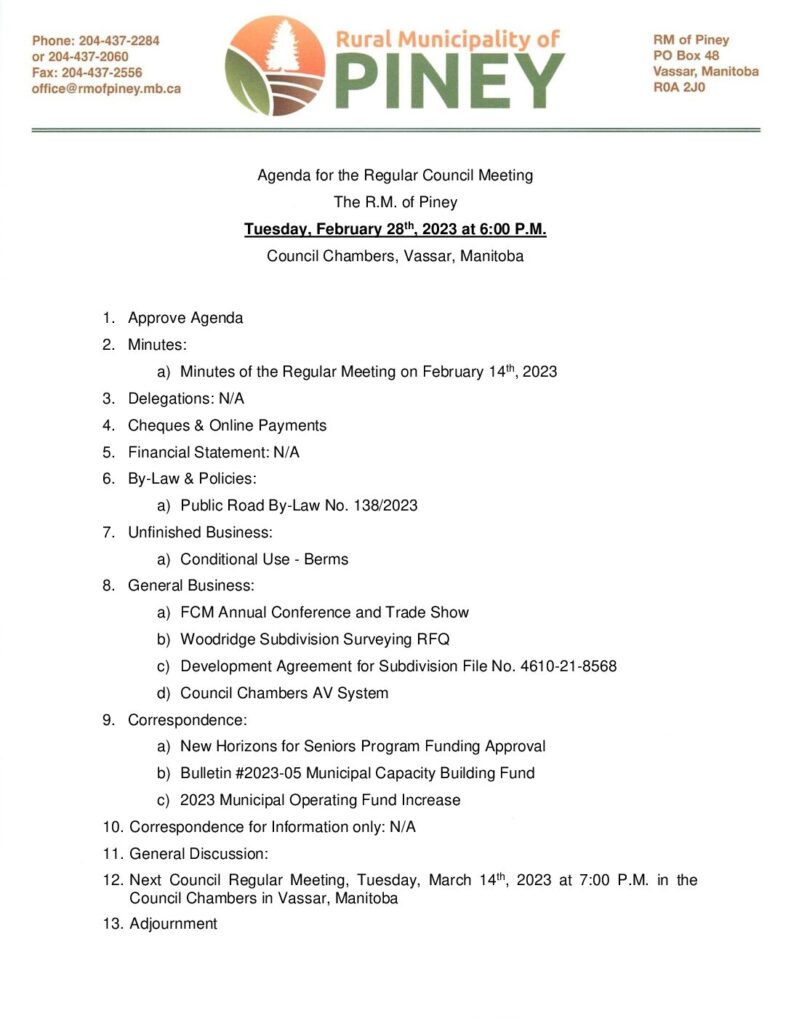 Phone: 204-437-2284
or 204-437-2060
Fax: 204-437-2556
office@rmofpiney.mb.ca

Rural Municipality of
PINEY

RM of Piney
PO Box 48
Vassar, Manitoba
R0A 2J0

Agenda for the Regular Council Meeting
The R.M. of Piney
Tuesday, February 28$^{th}$, 2023 at 6:00 P.M.
Council Chambers, Vassar, Manitoba

1. Approve Agenda
2. Minutes:
a) Minutes of the Regular Meeting on February 14$^{th}$, 2023
3. Delegations: N/A
4. Cheques & Online Payments
5. Financial Statement: N/A
6. By-Law & Policies:
a) Public Road By-Law No. 138/2023
7. Unfinished Business:
a) Conditional Use - Berms
8. General Business:
a) FCM Annual Conference and Trade Show
b) Woodridge Subdivision Surveying RFQ
c) Development Agreement for Subdivision File No. 4610-21-8568
d) Council Chambers AV System
9. Correspondence:
a) New Horizons for Seniors Program Funding Approval
b) Bulletin #2023-05 Municipal Capacity Building Fund
c) 2023 Municipal Operating Fund Increase
10. Correspondence for Information only: N/A
11. General Discussion:
12. Next Council Regular Meeting, Tuesday, March 14$^{th}$, 2023 at 7:00 P.M. in the Council Chambers in Vassar, Manitoba
13. Adjournment